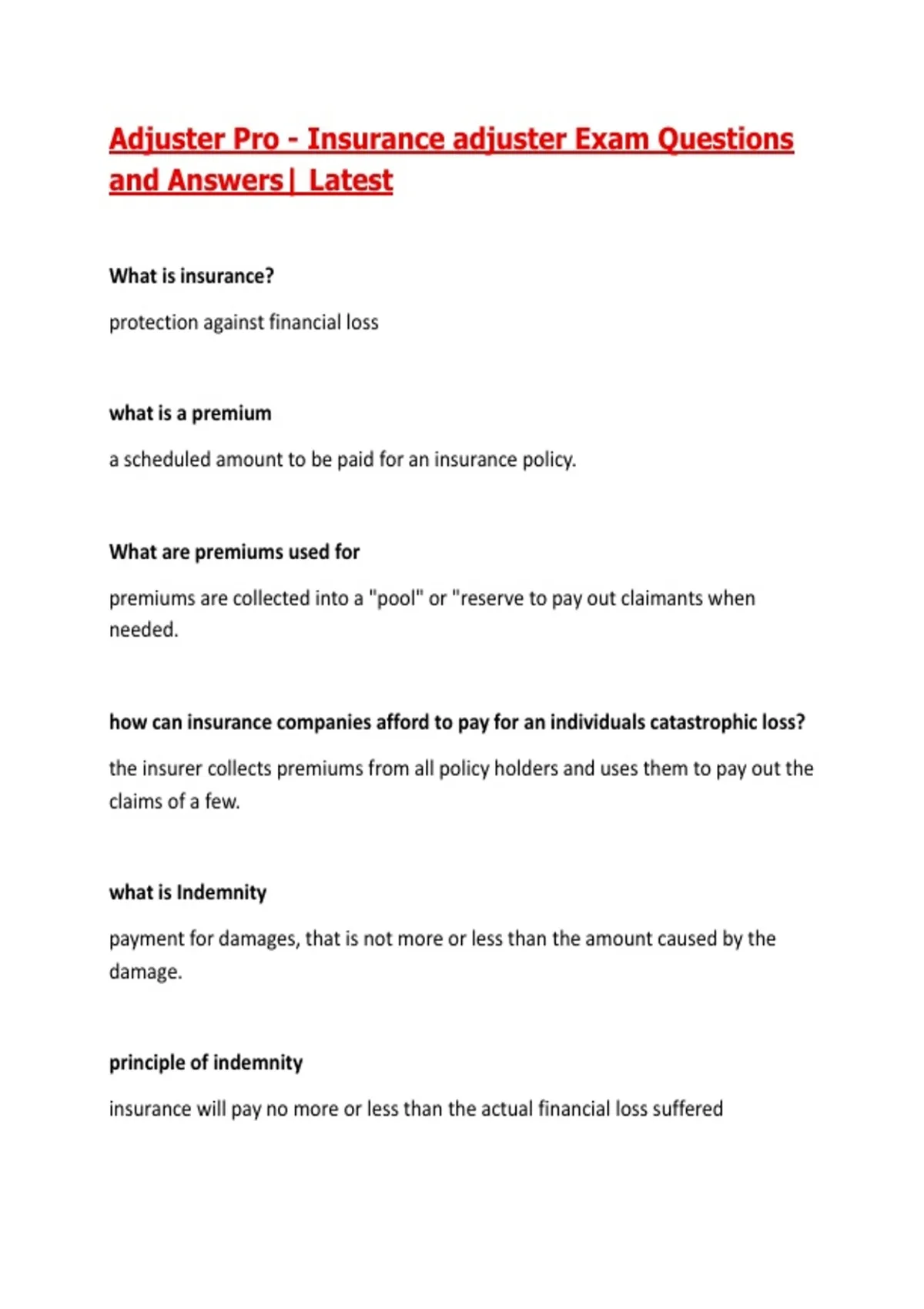 Adjuster Pro - Insurance adjuster Exam Questions and Answers| Latest

What is insurance?

protection against financial loss

what is a premium

a scheduled amount to be paid for an insurance policy.

What are premiums used for

premiums are collected into a "pool" or "reserve to pay out claimants when needed.

how can insurance companies afford to pay for an individuals catastrophic loss?

the insurer collects premiums from all policy holders and uses them to pay out the claims of a few.

what is Indemnity

payment for damages, that is not more or less than the amount caused by the damage.

principle of indemnity

insurance will pay no more or less than the actual financial loss suffered